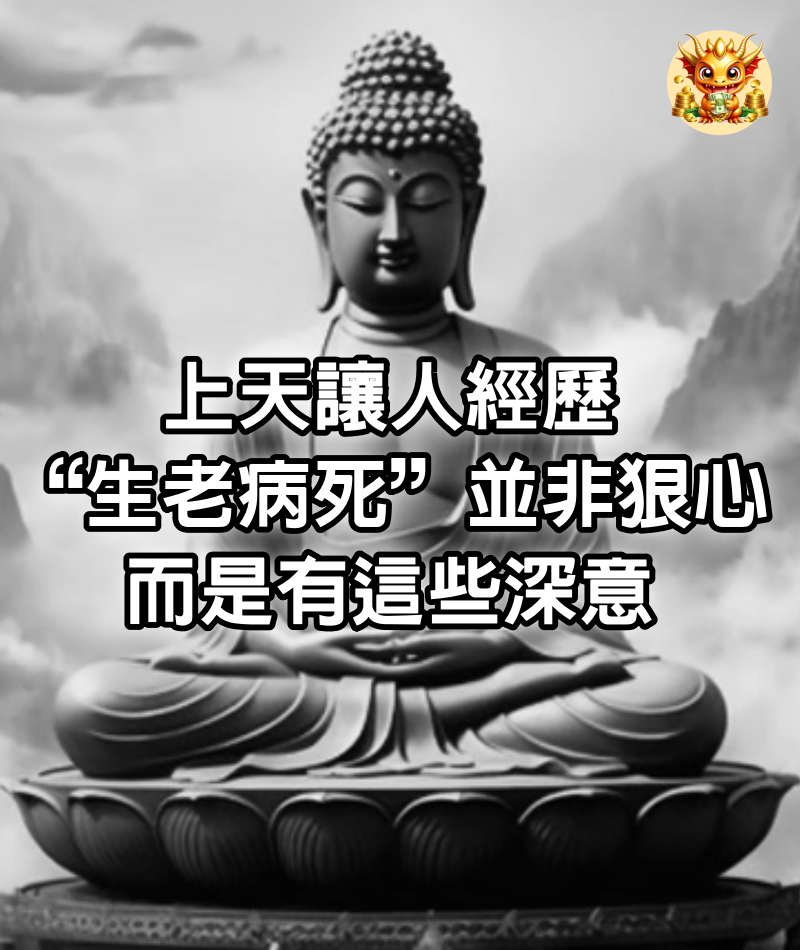 上天讓人經歷
“生老病死”並非狠心
而是有這些深意